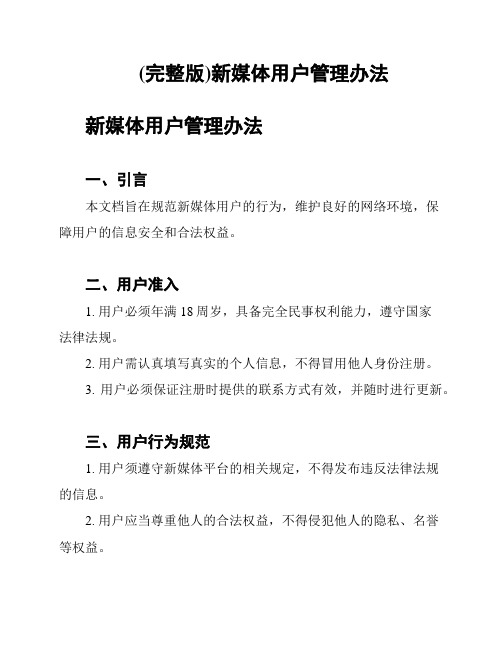 (完整版)新媒体用户管理办法

新媒体用户管理办法

一、引言

本文档旨在规范新媒体用户的行为，维护良好的网络环境，保障用户的信息安全和合法权益。

二、用户准入

1. 用户必须年满 18 周岁，具备完全民事权利能力，遵守国家法律法规。

2. 用户需认真填写真实的个人信息，不得冒用他人身份注册。

3. 用户必须保证注册时提供的联系方式有效，并随时进行更新。

三、用户行为规范

1. 用户须遵守新媒体平台的相关规定，不得发布违反法律法规的信息。

2. 用户应当尊重他人的合法权益，不得侵犯他人的隐私、名誉等权益。